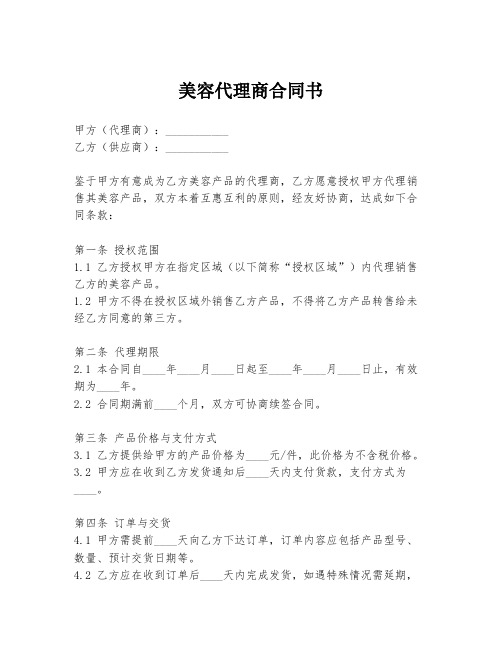 美容代理商合同书

甲方（代理商）：___________
乙方（供应商）：___________

鉴于甲方有意成为乙方美容产品的代理商，乙方愿意授权甲方代理销售其美容产品，双方本着互惠互利的原则，经友好协商，达成如下合同条款：

第一条 授权范围
1.1 乙方授权甲方在指定区域（以下简称“授权区域”）内代理销售乙方的美容产品。
1.2 甲方不得在授权区域外销售乙方产品，不得将乙方产品转售给未经乙方同意的第三方。

第二条 代理期限
2.1 本合同自____年____月____日起至____年____月____日止，有效期为____年。
2.2 合同期满前____个月，双方可协商续签合同。

第三条 产品价格与支付方式
3.1 乙方提供给甲方的产品价格为____元/件，此价格为不含税价格。
3.2 甲方应在收到乙方发货通知后____天内支付货款，支付方式为____。

第四条 订单与交货
4.1 甲方需提前____天向乙方下达订单，订单内容应包括产品型号、数量、预计交货日期等。
4.2 乙方应在收到订单后____天内完成发货，如遇特殊情况需延期，